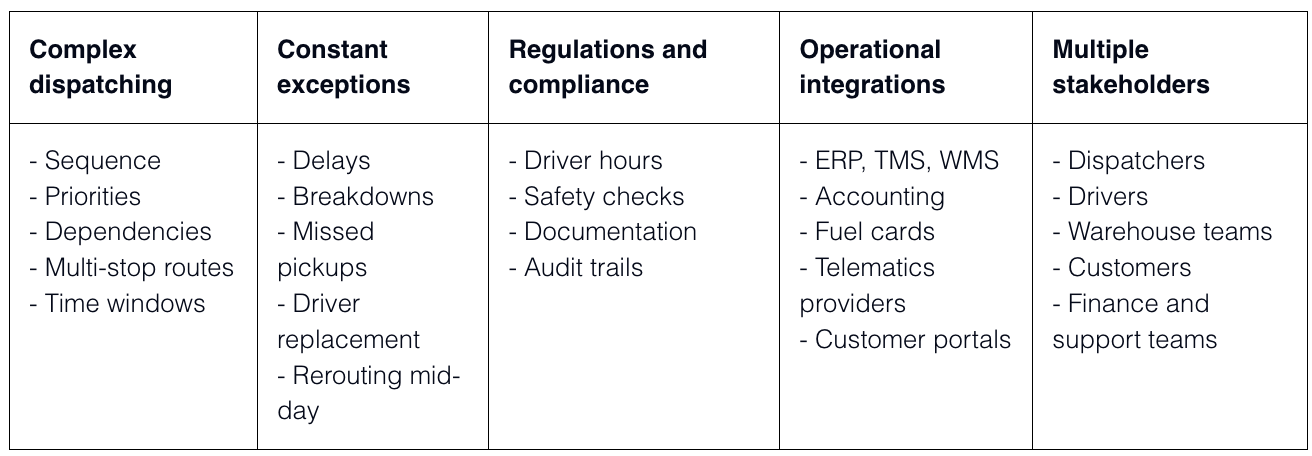 | Complex dispatching | Constant exceptions | Regulations and compliance | Operational integrations | Multiple stakeholders |
|---|---|---|---|---|
| - Sequence - Priorities - Dependencies - Multi-stop routes - Time windows | - Delays - Breakdowns - Missed pickups - Driver replacement - Rerouting mid-day | - Driver hours - Safety checks - Documentation - Audit trails | - ERP, TMS, WMS - Accounting - Fuel cards - Telematics providers - Customer portals | - Dispatchers - Drivers - Warehouse teams - Customers - Finance and support teams |